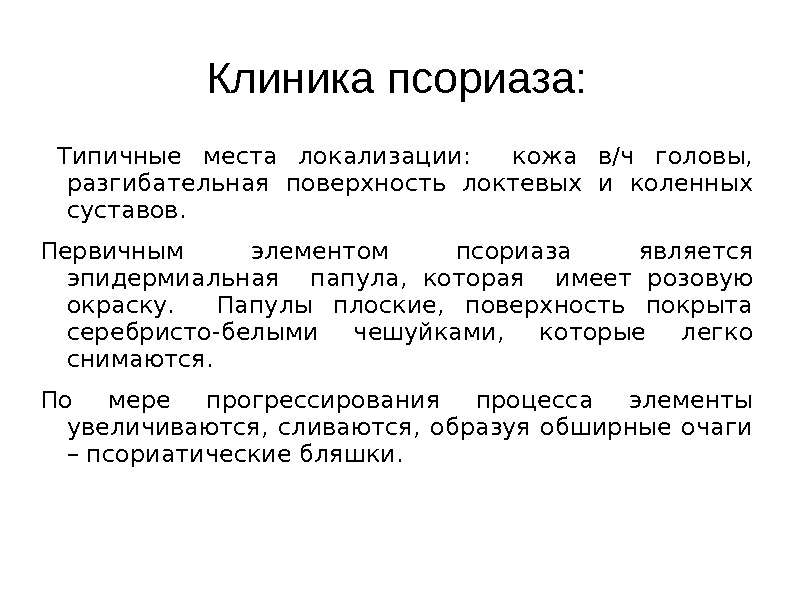 Клиника псориаза:

Типичные места локализации: кожа в/ч головы, разгибательная поверхность локтевых и коленных суставов.

Первичным элементом псориаза является эпидермиальная папула, которая имеет розовую окраску. Папулы плоские, поверхность покрыта серебристо-белыми чешуйками, которые легко снимаются.

По мере прогрессирования процесса элементы увеличиваются, сливаются, образуя обширные очаги – псориатические бляшки.